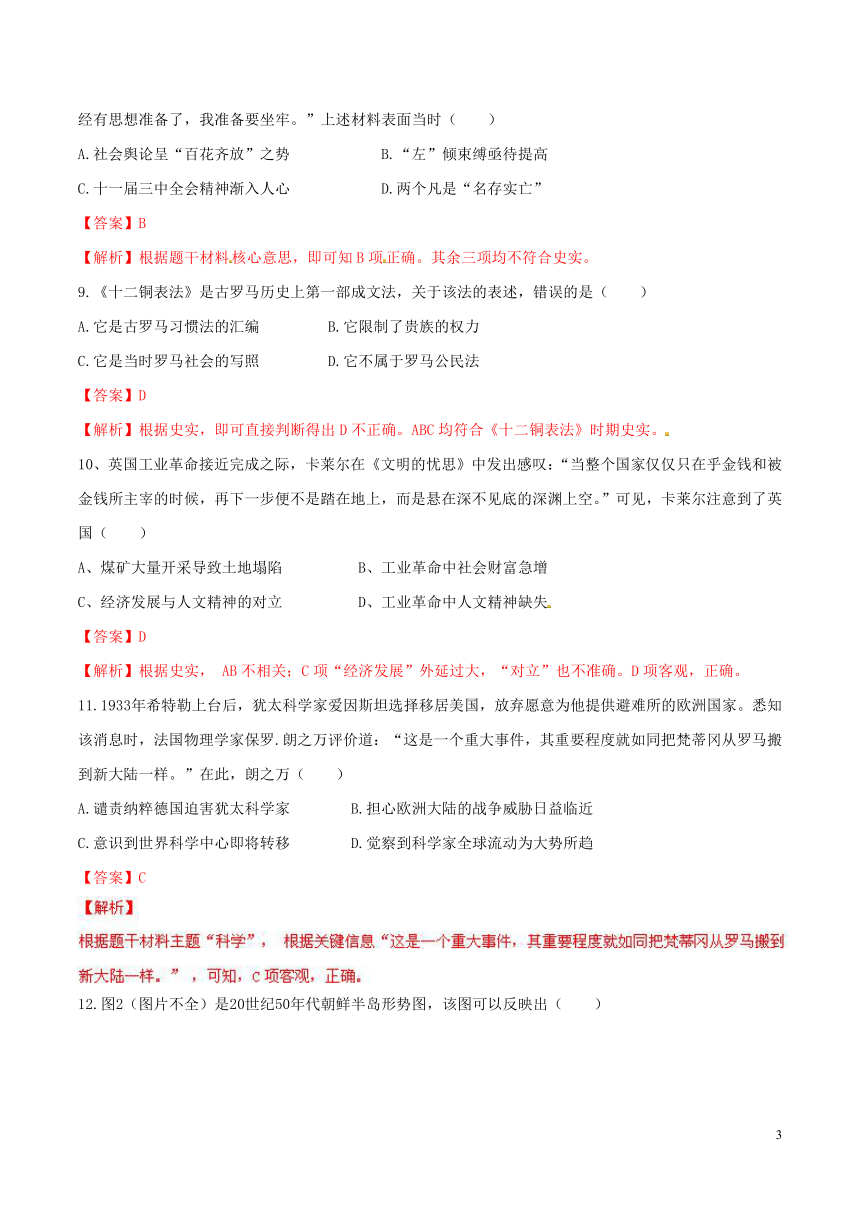 经有思想准备了，我准备要坐牢。”上述材料表面当时（　　）

A.社会舆论呈“百花齐放”之势　　　　B.“左”倾束缚亟待提高

C.十一届三中全会精神渐入人心　　　　D.两个凡是“名存实亡”

【答案】B

【解析】根据题干材料核心意思，即可知B项正确。其余三项均不符合史实。

9.《十二铜表法》是古罗马历史上第一部成文法，关于该法的表述，错误的是（　　）

A.它是古罗马习惯法的汇编　　　　B.它限制了贵族的权力

C.它是当时罗马社会的写照　　　　D.它不属于罗马公民法

【答案】D

【解析】根据史实，即可直接判断得出D不正确。ABC均符合《十二铜表法》时期史实。

10、英国工业革命接近完成之际，卡莱尔在《文明的忧思》中发出感叹：“当整个国家仅仅只在乎金钱和被金钱所主宰的时候，再下一步便不是踏在地上，而是悬在深不见底的深渊上空。”可见，卡莱尔注意到了英国（　　）

A、煤矿大量开采导致土地塌陷　　　　B、工业革命中社会财富急增

C、经济发展与人文精神的对立　　　　D、工业革命中人文精神缺失

【答案】D

【解析】根据史实， AB不相关；C项“经济发展”外延过大，“对立”也不准确。D项客观，正确。

11.1933年希特勒上台后，犹太科学家爱因斯坦选择移居美国，放弃愿意为他提供避难所的欧洲国家。悉知该消息时，法国物理学家保罗.朗之万评价道：“这是一个重大事件，其重要程度就如同把梵蒂冈从罗马搬到新大陆一样。”在此，朗之万（　　）

A.谴责纳粹德国迫害犹太科学家　　　　B.担心欧洲大陆的战争威胁日益临近

C.意识到世界科学中心即将转移　　　　D.觉察到科学家全球流动为大势所趋

【答案】C

【解析】

根据题干材料主题“科学”， 根据关键信息“这是一个重大事件，其重要程度就如同把梵蒂冈从罗马搬到新大陆一样。”，可知，C项客观，正确。

12.图2（图片不全）是20世纪50年代朝鲜半岛形势图，该图可以反映出（　　）

3